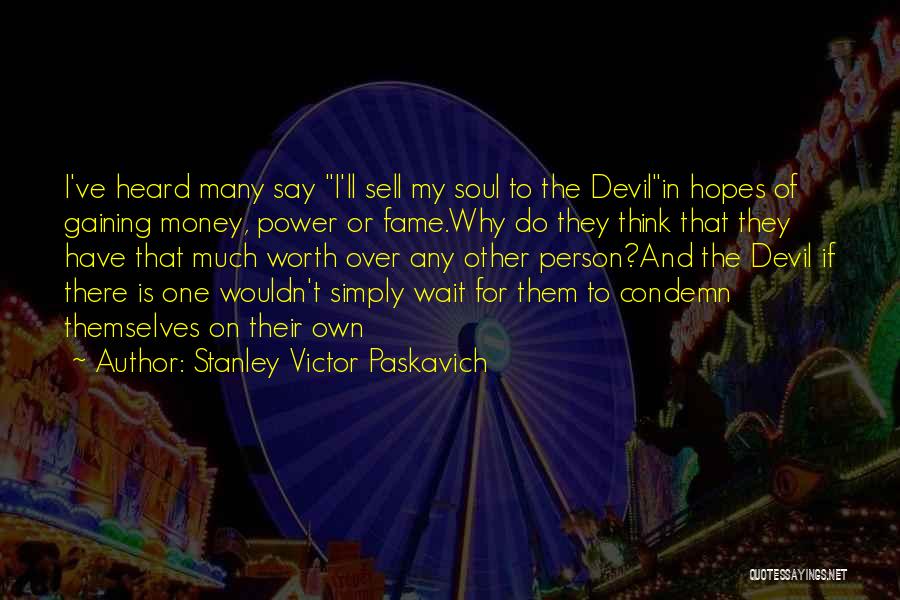 I've heard many say "I'll sell my soul to the Devil"in hopes of gaining money, power or fame.Why do they think that they have that much worth over any other person?And the Devil if there is one wouldn't simply wait for them to condemn themselves on their own

~ Author: Stanley Victor Paskavich

QUOTESSAYINGS.NET